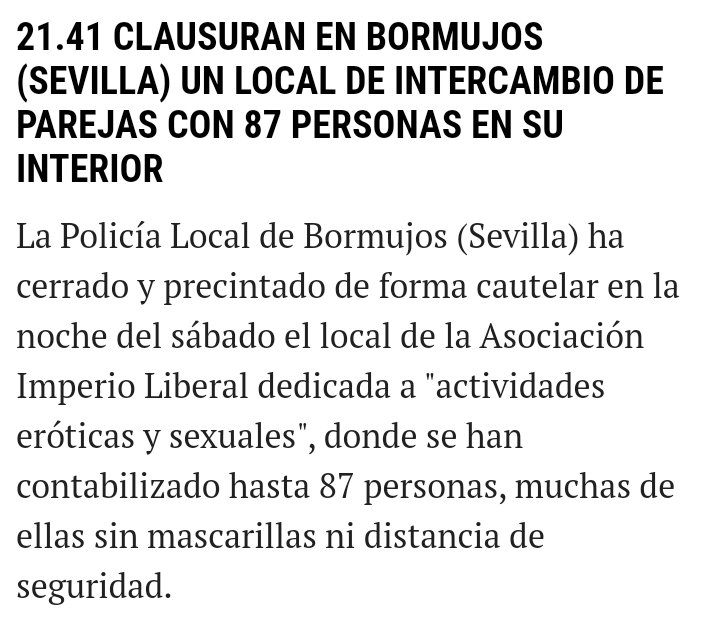 21.41 CLAUSURAN EN BORMUJOS (SEVILLA) UN LOCAL DE INTERCAMBIO DE PAREJAS CON 87 PERSONAS EN SU INTERIOR

La Policía Local de Bormujos (Sevilla) ha cerrado y precintado de forma cautelar en la noche del sábado el local de la Asociación Imperio Liberal dedicada a "actividades eróticas y sexuales", donde se han contabilizado hasta 87 personas, muchas de ellas sin mascarillas ni distancia de seguridad.